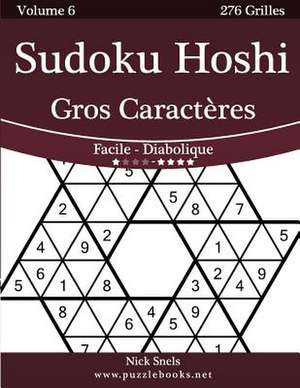 Volume 6

276 Grilles

Sudoku Hoshi

Gros Caractères

Facile - Diabolique

★★★★-★★★★

5

2

5

8

7

2

5

4

9

1

6

2

9

5

1

8

3

4

8

4

9

6

5

7

1

Nick Snels

www.puzzlebooks.net